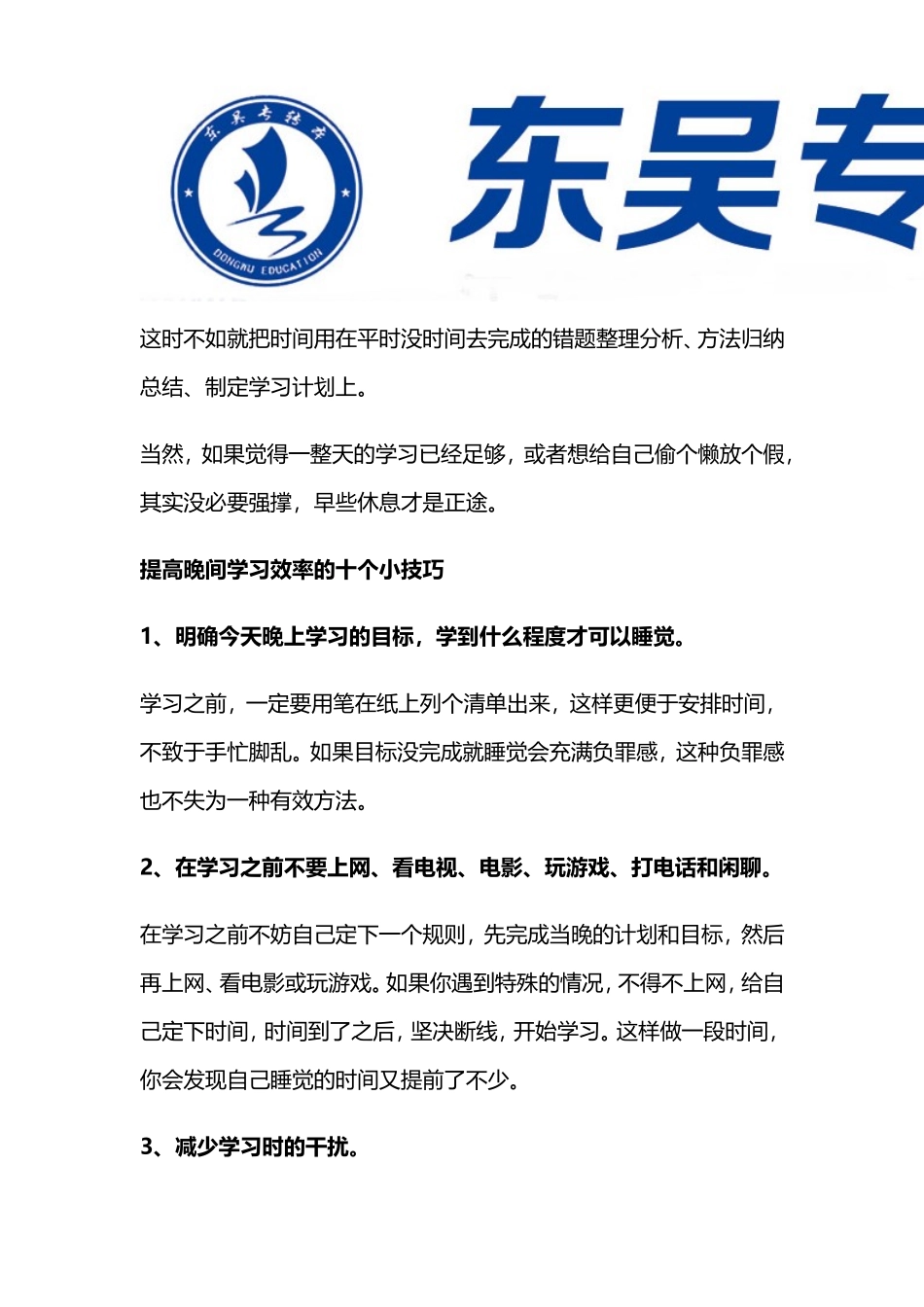 东吴专转本

DONGWU EDUCATION

东吴专

这时不如就把时间用在平时没时间去完成的错题整理分析、方法归纳总结、制定学习计划上。

当然，如果觉得一整天的学习已经足够，或者想给自己偷个懒放个假，其实没必要强撑，早些休息才是正途。

提高晚间学习效率的十个小技巧

1、明确今天晚上学习的目标，学到什么程度才可以睡觉。

学习之前，一定要用笔在纸上列个清单出来，这样更便于安排时间，不致于手忙脚乱。如果目标没完成就睡觉会充满负罪感，这种负罪感也不失为一种有效方法。

2、在学习之前不要上网、看电视、电影、玩游戏、打电话和闲聊。

在学习之前不妨自己定下一个规则，先完成当晚的计划和目标，然后再上网、看电影或玩游戏。如果你遇到特殊的情况，不得不上网，给自己定下时间，时间到了之后，坚决断线，开始学习。这样做一段时间，你会发现自己睡觉的时间又提前了不少。

3、减少学习时的干扰。